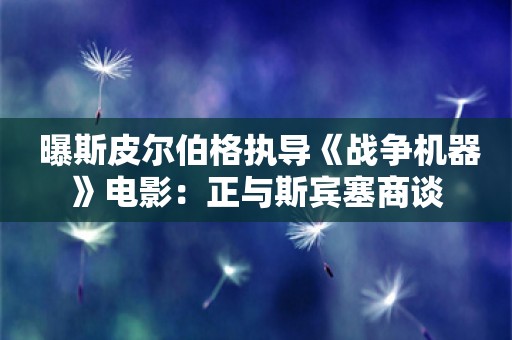 曝斯皮尔伯格执导《战争机器》电影：正与斯宾塞商谈